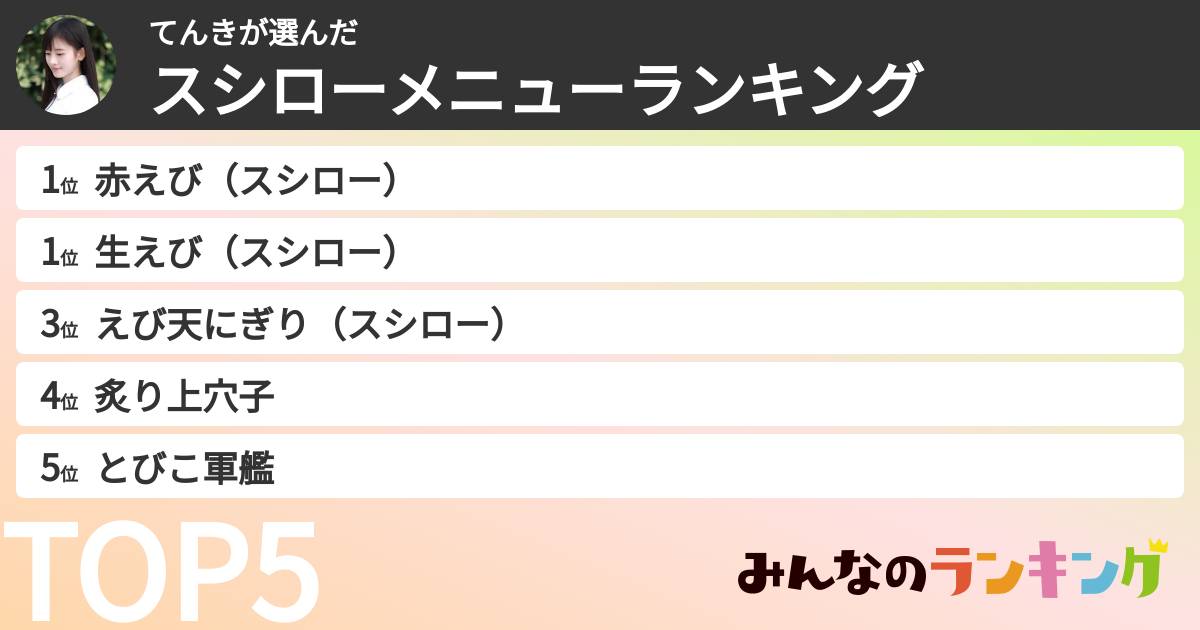 てんきが選んだ
スシローメニューランキング

1位 赤えび（スシロー）
1位 生えび（スシロー）
3位 えび天にぎり（スシロー）
4位 炙り上穴子
5位 とびこ軍艦

TOP5

みんなのランキング